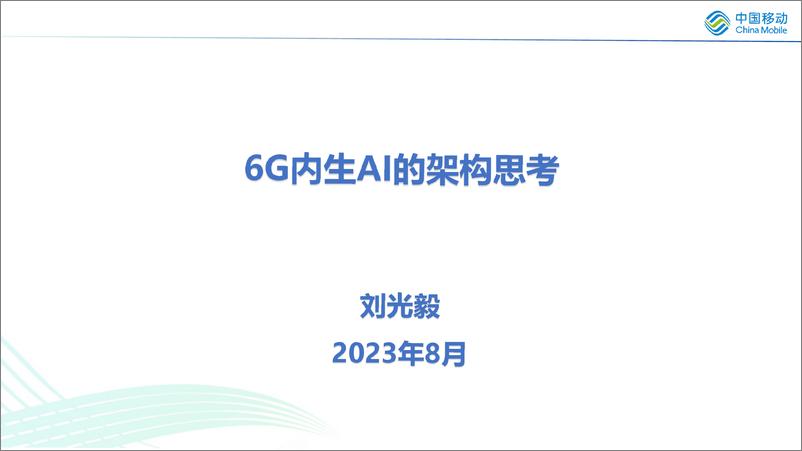 中国移动
China Mobile

6G内生AI的架构思考

刘光毅

2023年8月